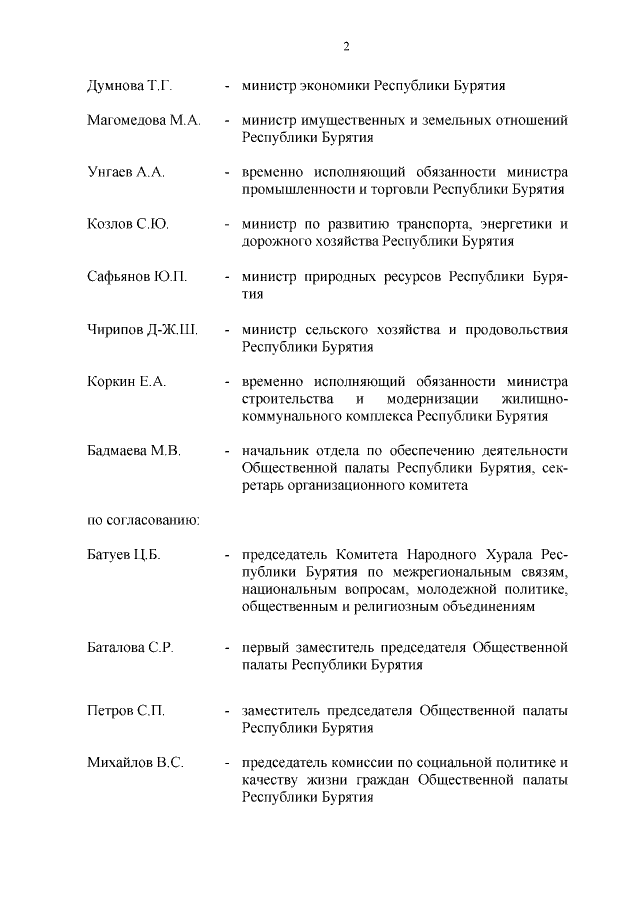 2

Думнова Т.Г. - министр экономики Республики Бурятия

Магомедова М.А. - министр имущественных и земельных отношений Республики Бурятия

Унгаев А.А. - временно исполняющий обязанности министра промышленности и торговли Республики Бурятия

Козлов С.Ю. - министр по развитию транспорта, энергетики и дорожного хозяйства Республики Бурятия

Сафьянов Ю.П. - министр природных ресурсов Республики Бурятия

Чирипов Д-Ж.Ш. - министр сельского хозяйства и продовольствия Республики Бурятия

Коркин Е.А. - временно исполняющий обязанности министра строительства и модернизации жилищно-коммунального комплекса Республики Бурятия

Бадмаева М.В. - начальник отдела по обеспечению деятельности Общественной палаты Республики Бурятия, секретарь организационного комитета

по согласованию:

Батуев Ц.Б. - председатель Комитета Народного Хурала Республики Бурятия по межрегиональным связям, национальным вопросам, молодежной политике, общественным и религиозным объединениям

Баталова С.Р. - первый заместитель председателя Общественной палаты Республики Бурятия

Петров С.П. - заместитель председателя Общественной палаты Республики Бурятия

Михайлов В.С. - председатель комиссии по социальной политике и качеству жизни граждан Общественной палаты Республики Бурятия